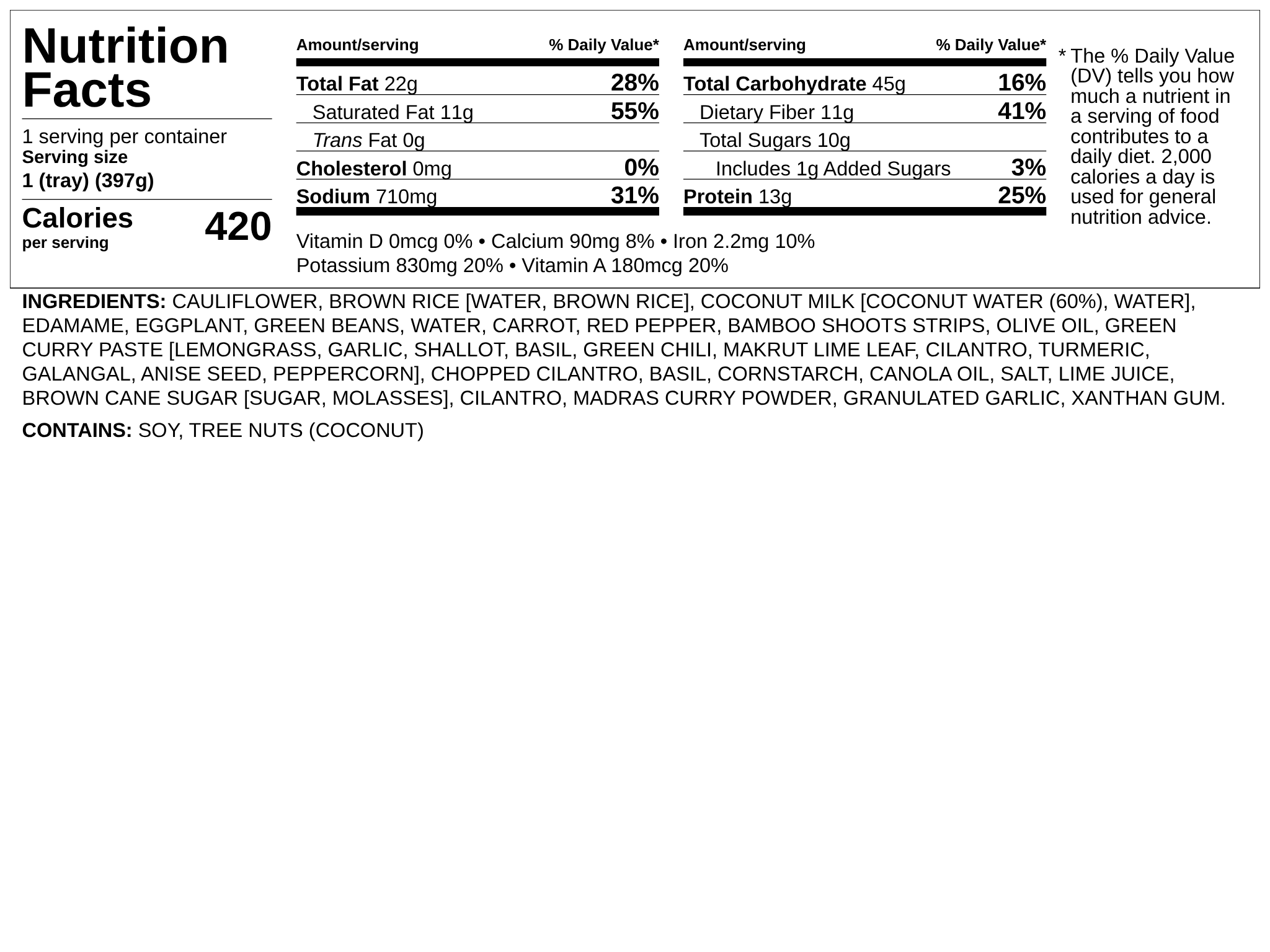 Nutrition Facts

1 serving per container
Serving size
1 (tray) (397g)

Calories
per serving
420

| Amount/serving | % Daily Value* |
|---|---|
| Total Fat 22g | 28% |
| Saturated Fat 11g | 55% |
| Trans Fat 0g | |
| Cholesterol 0mg | 0% |
| Sodium 710mg | 31% |

| Amount/serving | % Daily Value* |
|---|---|
| Total Carbohydrate 45g | 16% |
| Dietary Fiber 11g | 41% |
| Total Sugars 10g | |
| Includes 1g Added Sugars | 3% |
| Protein 13g | 25% |

Vitamin D 0mcg 0% • Calcium 90mg 8% • Iron 2.2mg 10%
Potassium 830mg 20% • Vitamin A 180mcg 20%

* The % Daily Value (DV) tells you how much a nutrient in a serving of food contributes to a daily diet. 2,000 calories a day is used for general nutrition advice.

INGREDIENTS: CAULIFLOWER, BROWN RICE [WATER, BROWN RICE], COCONUT MILK [COCONUT WATER (60%), WATER], EDAMAME, EGGPLANT, GREEN BEANS, WATER, CARROT, RED PEPPER, BAMBOO SHOOTS STRIPS, OLIVE OIL, GREEN CURRY PASTE [LEMONGRASS, GARLIC, SHALLOT, BASIL, GREEN CHILI, MAKRUT LIME LEAF, CILANTRO, TURMERIC, GALANGAL, ANISE SEED, PEPPERCORN], CHOPPED CILANTRO, BASIL, CORNSTARCH, CANOLA OIL, SALT, LIME JUICE, BROWN CANE SUGAR [SUGAR, MOLASSES], CILANTRO, MADRAS CURRY POWDER, GRANULATED GARLIC, XANTHAN GUM.

CONTAINS: SOY, TREE NUTS (COCONUT)